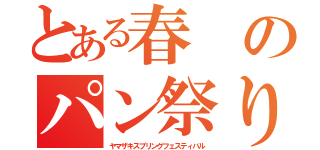 とある春の
パン祭り
ヤマザキスプリングフェスティバル